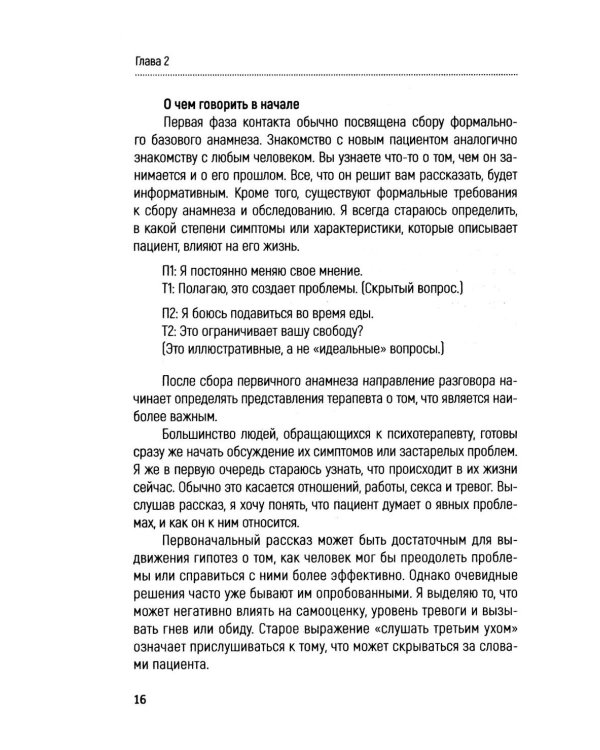 Глава 2

О чем говорить в начале

Первая фаза контакта обычно посвящена сбору формального базового анамнеза. Знакомство с новым пациентом аналогично знакомству с любым человеком. Вы узнаете что-то о том, чем он занимается и о его прошлом. Все, что он решит вам рассказать, будет информативным. Кроме того, существуют формальные требования к сбору анамнеза и обследованию. Я всегда стараюсь определить, в какой степени симптомы или характеристики, которые описывает пациент, влияют на его жизнь.

П1: Я постоянно меняю свое мнение.
Т1: Полагаю, это создает проблемы. (Скрытый вопрос.)

П2: Я боюсь подавиться во время еды.
Т2: Это ограничивает вашу свободу?
(Это иллюстративные, а не «идеальные» вопросы.)

После сбора первичного анамнеза направление разговора начинает определять представления терапевта о том, что является наиболее важным.

Большинство людей, обращающихся к психотерапевту, готовы сразу же начать обсуждение их симптомов или застарелых проблем. Я же в первую очередь стараюсь узнать, что происходит в их жизни сейчас. Обычно это касается отношений, работы, секса и тревог. Выслушав рассказ, я хочу понять, что пациент думает о явных проблемах, и как он к ним относится.

Первоначальный рассказ может быть достаточным для выдвижения гипотез о том, как человек мог бы преодолеть проблемы или справиться с ними более эффективно. Однако очевидные решения часто уже бывают им опробованными. Я выделяю то, что может негативно влиять на самооценку, уровень тревоги и вызывать гнев или обиду. Старое выражение «слушать третьим ухом» означает прислушиваться к тому, что может скрываться за словами пациента.

16